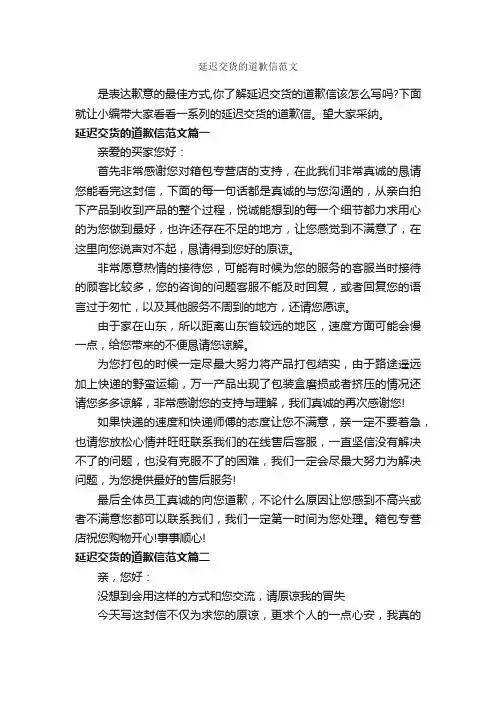 延迟交货的道歉信范文

是表达歉意的最佳方式,你了解延迟交货的道歉信该怎么写吗?下面就让小编带大家看看一系列的延迟交货的道歉信。望大家采纳。

延迟交货的道歉信范文篇一

亲爱的买家您好：

首先非常感谢您对箱包专营店的支持，在此我们非常真诚的恳请您能看完这封信，下面的每一句话都是真诚的与您沟通的，从亲自拍下产品到收到产品的整个过程，悦诚能想到的每一个细节都力求用心的为您做到最好，也许还存在不足的地方，让您感觉到不满意了，在这里向您说声对不起，恳请得到您好的原谅。

非常愿意热情的接待您，可能有时候为您的服务的客服当时接待的顾客比较多，您的咨询的问题客服不能及时回复，或者回复您的语言过于匆忙，以及其他服务不周到的地方，还请您原谅。

由于家在山东，所以距离山东省较远的地区，速度方面可能会慢一点，给您带来的不便恳请您谅解。

为您打包的时候一定尽最大努力将产品打包结实，由于路途遥远加上快递的野蛮运输，万一产品出现了包装盒磨损或者挤压的情况还请您多多谅解，非常感谢您的支持与理解，我们真诚的再次感谢您!

如果快递的速度和快递师傅的态度让您不满意，亲一定不要着急，也请您放松心情并旺旺联系我们的在线售后客服，一直坚信没有解决不了的问题，也没有克服不了的困难，我们一定会尽最大努力为解决问题，为您提供最好的售后服务!

最后全体员工真诚的向您道歉，不论什么原因让您感到不高兴或者不满意您都可以联系我们，我们一定第一时间为您处理。箱包专营店祝您购物开心!事事顺心!

延迟交货的道歉信范文篇二

亲，您好：

没想到会用这样的方式和您交流，请原谅我的冒失

今天写这封信不仅为求您的原谅，更求个人的一点心安，我真的